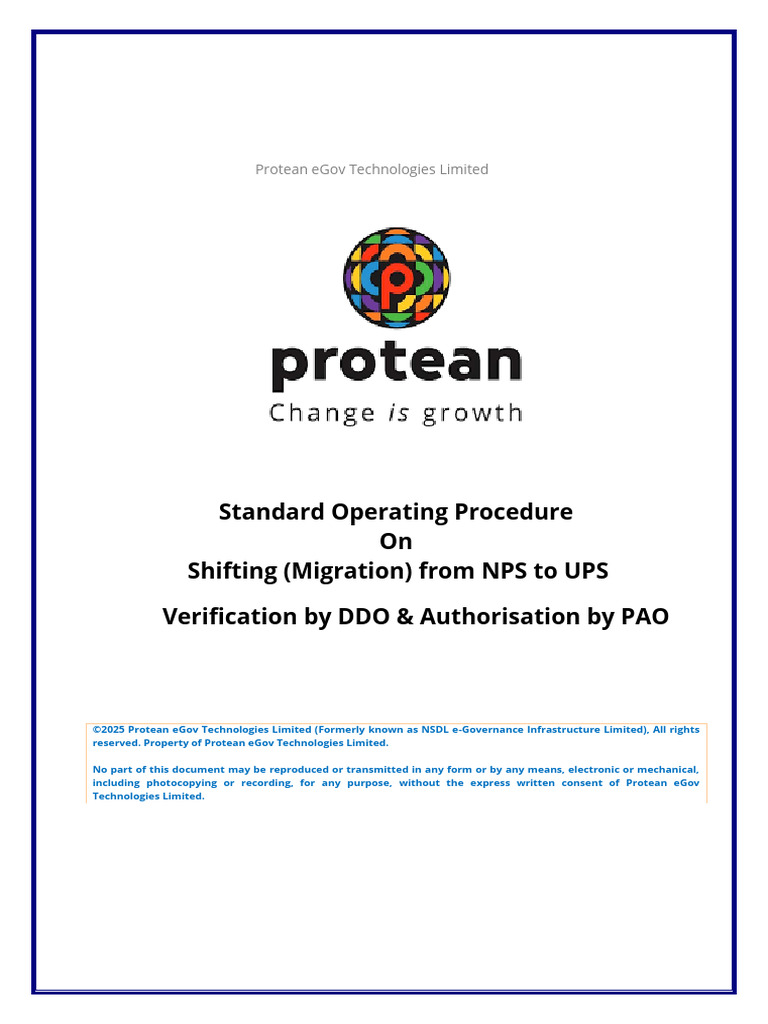 Protean eGov Technologies Limited

protean

Change is growth

Standard Operating Procedure
On
Shifting (Migration) from NPS to UPS

Verification by DDO & Authorisation by PAO

©2025 Protean eGov Technologies Limited (Formerly known as NSDL e-Governance Infrastructure Limited), All rights reserved. Property of Protean eGov Technologies Limited.

No part of this document may be reproduced or transmitted in any form or by any means, electronic or mechanical, including photocopying or recording, for any purpose, without the express written consent of Protean eGov Technologies Limited.